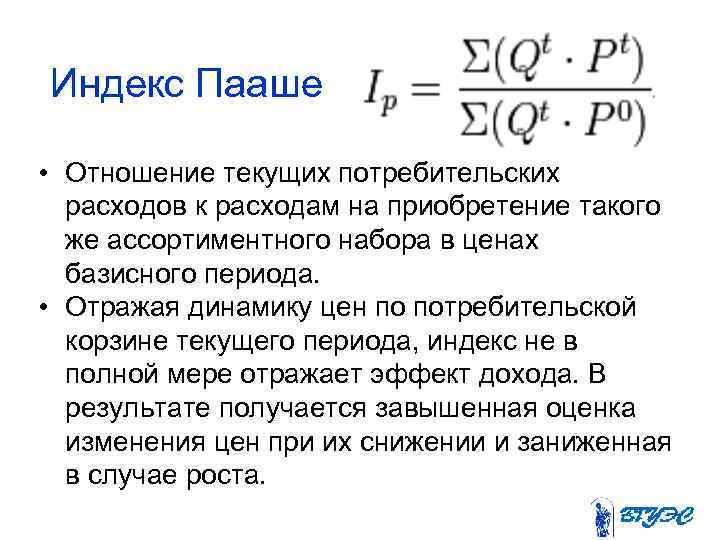 Индекс Пааше $I_p = \frac{\Sigma(Q^t \cdot P^t)}{\Sigma(Q^t \cdot P^0)}$

• Отношение текущих потребительских расходов к расходам на приобретение такого же ассортиментного набора в ценах базисного периода.
• Отражая динамику цен по потребительской корзине текущего периода, индекс не в полной мере отражает эффект дохода. В результате получается завышенная оценка изменения цен при их снижении и заниженная в случае роста.

ВГУЭС